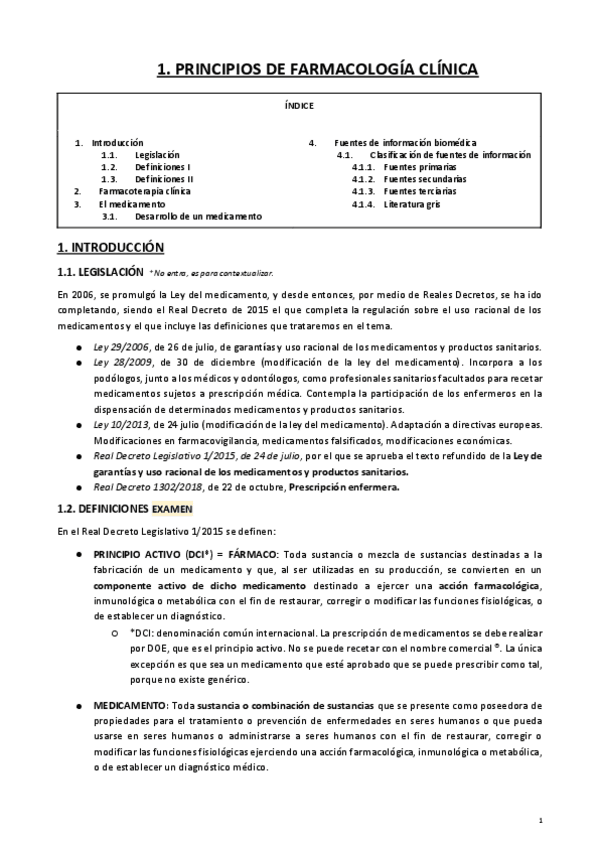 1. PRINCIPIOS DE FARMACOLOGÍA CLÍNICA

ÍNDICE

1. Introducción
1.1. Legislación
1.2. Definiciones I
1.3. Definiciones II
2. Farmacoterapia clínica
3. El medicamento
3.1. Desarrollo de un medicamento

4. Fuentes de información biomédica
4.1. Clasificación de fuentes de información
4.1.1. Fuentes primarias
4.1.2. Fuentes secundarias
4.1.3. Fuentes terciarias
4.1.4. Literatura gris

1. INTRODUCCIÓN

1.1. LEGISLACIÓN *No entra, es para contextualizar.

En 2006, se promulgó la Ley del medicamento, y desde entonces, por medio de Reales Decretos, se ha ido completando, siendo el Real Decreto de 2015 el que completa la regulación sobre el uso racional de los medicamentos y el que incluye las definiciones que trataremos en el tema.

● Ley 29/2006, de 26 de julio, de garantías y uso racional de los medicamentos y productos sanitarios.
● Ley 28/2009, de 30 de diciembre (modificación de la ley del medicamento). Incorpora a los podólogos, junto a los médicos y odontólogos, como profesionales sanitarios facultados para recetar medicamentos sujetos a prescripción médica. Contempla la participación de los enfermeros en la dispensación de determinados medicamentos y productos sanitarios.
● Ley 10/2013, de 24 julio (modificación de la ley del medicamento). Adaptación a directivas europeas. Modificaciones en farmacovigilancia, medicamentos falsificados, modificaciones económicas.
● Real Decreto Legislativo 1/2015, de 24 de julio, por el que se aprueba el texto refundido de la Ley de garantías y uso racional de los medicamentos y productos sanitarios.
● Real Decreto 1302/2018, de 22 de octubre, Prescripción enfermera.

1.2. DEFINICIONES EXAMEN

En el Real Decreto Legislativo 1/2015 se definen:

● PRINCIPIO ACTIVO (DCI*) = FÁRMACO: Toda sustancia o mezcla de sustancias destinadas a la fabricación de un medicamento y que, al ser utilizadas en su producción, se convierten en un componente activo de dicho medicamento destinado a ejercer una acción farmacológica, inmunológica o metabólica con el fin de restaurar, corregir o modificar las funciones fisiológicas, o de establecer un diagnóstico.
○ *DCI: denominación común internacional. La prescripción de medicamentos se debe realizar por DOE, que es el principio activo. No se puede recetar con el nombre comercial ®. La única excepción es que sea un medicamento que esté aprobado que se puede prescribir como tal, porque no existe genérico.

● MEDICAMENTO: Toda sustancia o combinación de sustancias que se presente como poseedora de propiedades para el tratamiento o prevención de enfermedades en seres humanos o que pueda usarse en seres humanos o administrarse a seres humanos con el fin de restaurar, corregir o modificar las funciones fisiológicas ejerciendo una acción farmacológica, inmunológica o metabólica, o de establecer un diagnóstico médico.

1